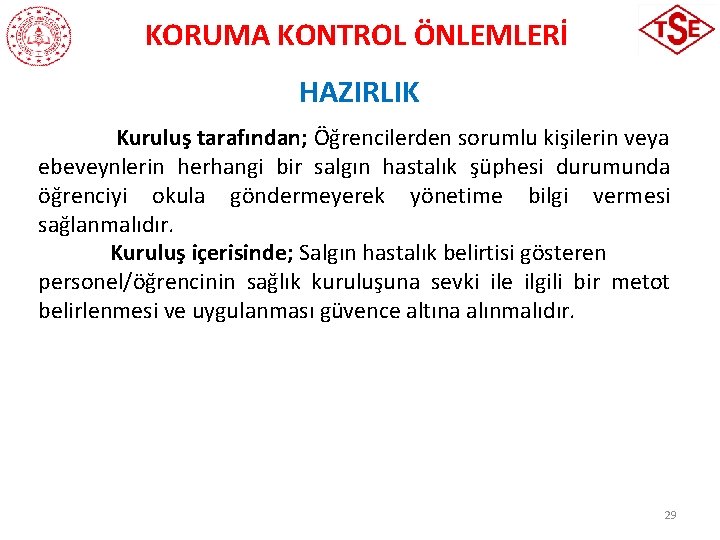 KORUMA KONTROL ÖNLEMLERİ

TSE

HAZIRLIK

Kuruluş tarafından; Öğrencilerden sorumlu kişilerin veya ebeveynlerin herhangi bir salgın hastalık şüphesi durumunda öğrenciyi okula göndermeyerek yönetime bilgi vermesi sağlanmalıdır.

Kuruluş içerisinde; Salgın hastalık belirtisi gösteren personel/öğrencinin sağlık kuruluşuna sevki ile ilgili bir metot belirlenmesi ve uygulanması güvence altına alınmalıdır.

29